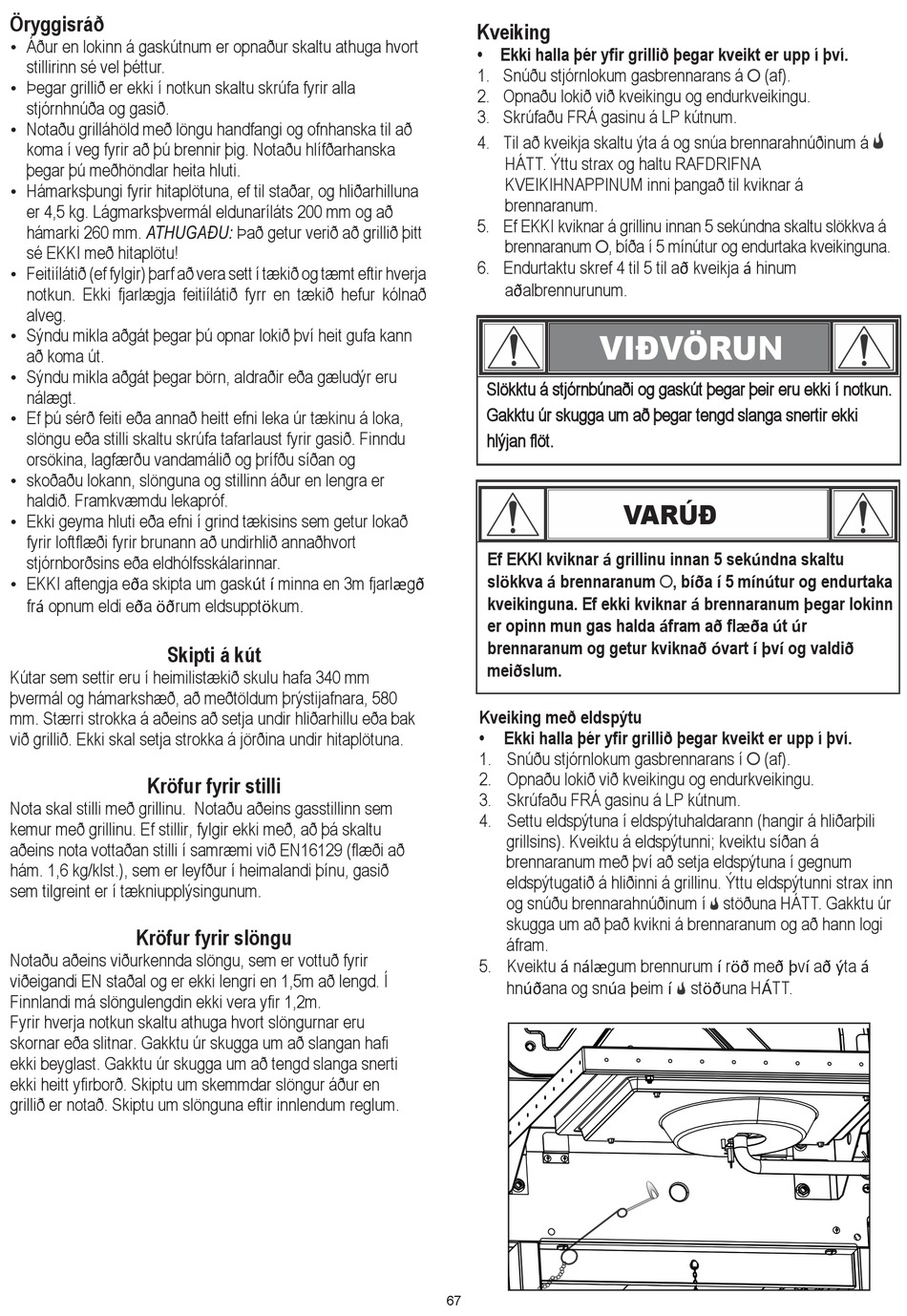 Öryggisráð
• Áður en lokinn á gaskútnum er opnaður skaltu athuga hvort stillirinn sé vel þéttur.
• Þegar grillið er ekki í notkun skaltu skrúfa fyrir alla stjórnhnúða og gasið.
• Notaðu grilláhöld með löngu handfangi og ofnhanska til að koma í veg fyrir að þú brennir þig. Notaðu hlífðarhanska þegar þú meðhöndlar heita hluti.
• Hámarksþungi fyrir hitaplötuna, ef til staðar, og hliðarhilluna er 4,5 kg. Lágmarksþvermál eldunaríláts 200 mm og að hámarki 260 mm. ATHUGAÐU: Það getur verið að grillið þitt sé EKKI með hitaplötu!
• Feitiílátið (ef fylgir) þarf að vera sett í tækið og tæmt eftir hverja notkun. Ekki fjarlægja feitiílátið fyrr en tækið hefur kólnað alveg.
• Sýndu mikla aðgát þegar þú opnar lokið því heit gufa kann að koma út.
• Sýndu mikla aðgát þegar börn, aldraðir eða gæludýr eru nálægt.
• Ef þú sérð feiti eða annað heitt efni leka úr tækinu á loka, slöngu eða stilli skaltu skrúfa tafarlaust fyrir gasið. Finndu orsökina, lagfærðu vandamálið og þrífðu síðan og
• skoðaðu lokann, slönguna og stillinn áður en lengra er haldið. Framkvæmdu lekapróf.
• Ekki geyma hluti eða efni í grind tækisins sem getur lokað fyrir loftflæði fyrir brunann að undirhlið annaðhvort stjórnborðsins eða eldhólfsskálarinnar.
• EKKI aftengja eða skipta um gaskút í minna en 3m fjarlægð frá opnum eldi eða öðrum eldsupptökum.

Skipti á kút
Kútar sem settir eru í heimilistækið skulu hafa 340 mm þvermál og hámarkshæð, að meðtöldum þrýstijafnara, 580 mm. Stærri strokka á aðeins að setja undir hliðarhillu eða bak við grillið. Ekki skal setja strokka á jörðina undir hitaplötuna.

Kröfur fyrir stilli
Nota skal stilli með grillinu. Notaðu aðeins gasstillinn sem kemur með grillinu. Ef stillir, fylgir ekki með, að þá skaltu aðeins nota vottaðan stilli í samræmi við EN16129 (flæði að hám. 1,6 kg/klst.), sem er leyfður í heimalandi þínu, gasið sem tilgreint er í tækniupplýsingunum.

Kröfur fyrir slöngu
Notaðu aðeins viðurkennda slöngu, sem er vottuð fyrir viðeigandi EN staðal og er ekki lengri en 1,5m að lengd. Í Finnlandi má slöngulengdin ekki vera yfir 1,2m.
Fyrir hverja notkun skaltu athuga hvort slöngurnar eru skornar eða slitnar. Gakktu úr skugga um að slangan hafi ekki beyglast. Gakktu úr skugga um að tengd slanga snerti ekki heitt yfirborð. Skiptu um skemmdar slöngur áður en grillið er notað. Skiptu um slönguna eftir innlendum reglum.

Kveiking
• Ekki halla þér yfir grillið þegar kveikt er upp í því.
1. Snúðu stjórnlokum gasbrennarans á O (af).
2. Opnaðu lokið við kveikingu og endurkveikingu.
3. Skrúfaðu FRÁ gasinu á LP kútnum.
4. Til að kveikja skaltu ýta á og snúa brennarahnúðinum á HÁTT. Ýttu strax og haltu RAFDRIFNA KVEIKIHNAPPINUM inni þangað til kviknar á brennaranum.
5. Ef EKKI kviknar á grillinu innan 5 sekúndna skaltu slökkva á brennaranum O, bíða í 5 mínútur og endurtaka kveikinguna.
6. Endurtaktu skref 4 til 5 til að kveikja á hinum aðalbrennurunum.

VIÐVÖRUN
Slökktu á stjórnbúnaði og gaskút þegar þeir eru ekki í notkun. Gakktu úr skugga um að þegar tengd slanga snertir ekki hlýjan flöt.

VARÚÐ
Ef EKKI kviknar á grillinu innan 5 sekúndna skaltu slökkva á brennaranum O, bíða í 5 mínútur og endurtaka kveikinguna. Ef ekki kviknar á brennaranum þegar lokinn er opinn mun gas halda áfram að flæða út úr brennaranum og getur kviknað óvart í því og valdið meiðslum.

Kveiking með eldspýtu
• Ekki halla þér yfir grillið þegar kveikt er upp í því.
1. Snúðu stjórnlokum gasbrennarans í O (af).
2. Opnaðu lokið við kveikingu og endurkveikingu.
3. Skrúfaðu FRÁ gasinu á LP kútnum.
4. Settu eldspýtuna í eldspýtuhaldarann (hangir á hliðarþili grillsins). Kveiktu á eldspýtunni; kveiktu síðan á brennaranum með því að setja eldspýtuna í gegnum eldspýtugatið á hliðinni á grillinu. Ýttu eldspýtunni strax inn og snúðu brennarahnúðinum í stöðuna HÁTT. Gakktu úr skugga um að það kvikni á brennaranum og að hann logi áfram.
5. Kveiktu á nálægum brennurum í röð með því að ýta á hnúðana og snúa þeim í stöðuna HÁTT.

67